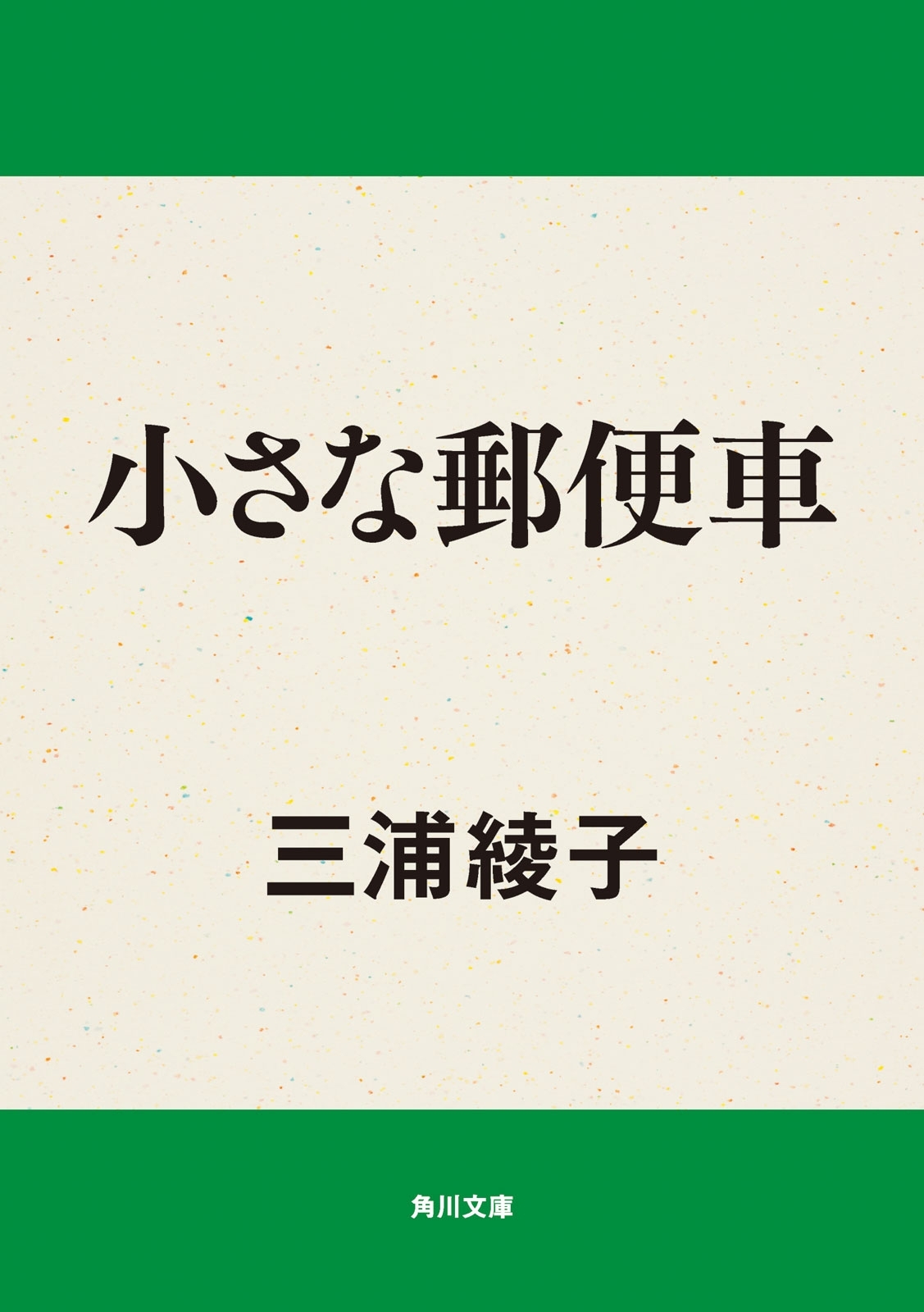 小さな郵便車

三浦綾子

角川文庫